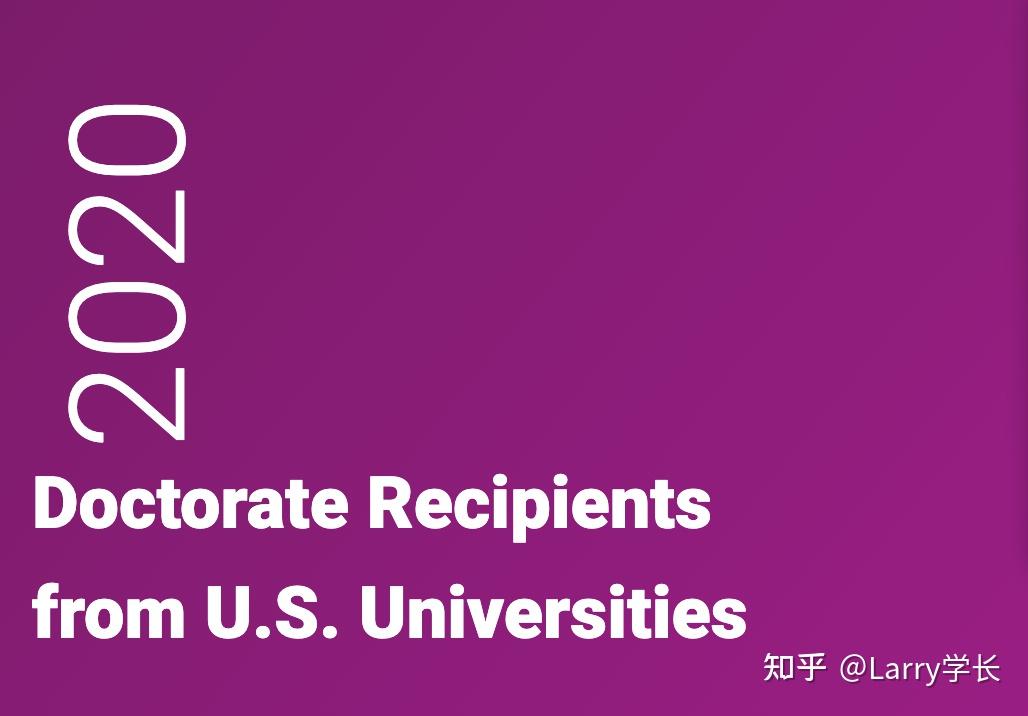 2020

Doctorate Recipients from U.S. Universities

知乎 @Larry学长